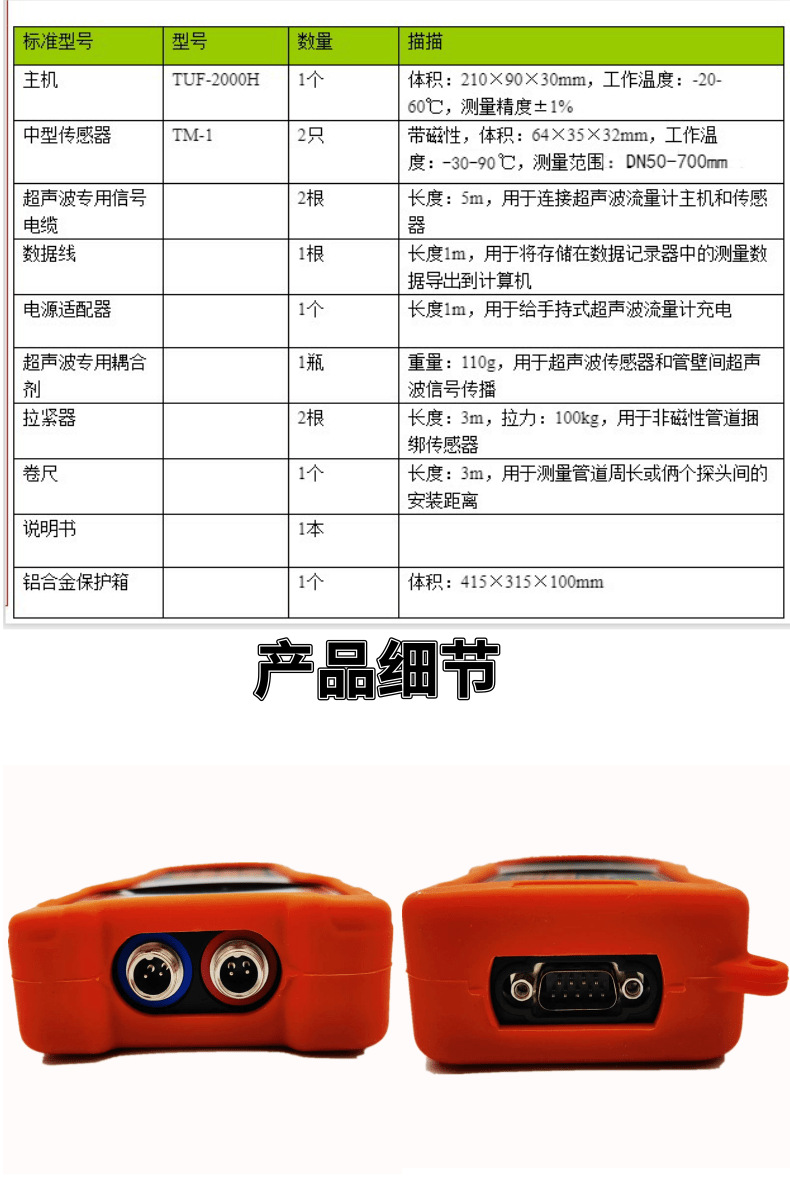 | 标准型号 | 型号 | 数量 | 描描 |
|---|---|---|---|
| 主机 | TUF-2000H | 1个 | 体积：210×90×30mm，工作温度：-20-60℃，测量精度±1% |
| 中型传感器 | TM-1 | 2只 | 带磁性，体积：64×35×32mm，工作温度：-30-90℃，测量范围：DN50-700mm |
| 超声波专用信号电缆 |  | 2根 | 长度：5m，用于连接超声波流量计主机和传感器 |
| 数据线 |  | 1根 | 长度1m，用于将存储在数据记录器中的测量数据导出到计算机 |
| 电源适配器 |  | 1个 | 长度1m，用于给手持式超声波流量计充电 |
| 超声波专用耦合剂 |  | 1瓶 | 重量：110g，用于超声波传感器和管壁间超声波信号传播 |
| 拉紧器 |  | 2根 | 长度：3m，拉力：100kg，用于非磁性管道捆绑传感器 |
| 卷尺 |  | 1个 | 长度：3m，用于测量管道周长或俩个探头间的安装距离 |
| 说明书 |  | 1本 |  |
| 铝合金保护箱 |  | 1个 | 体积：415×315×100mm |

产品细节